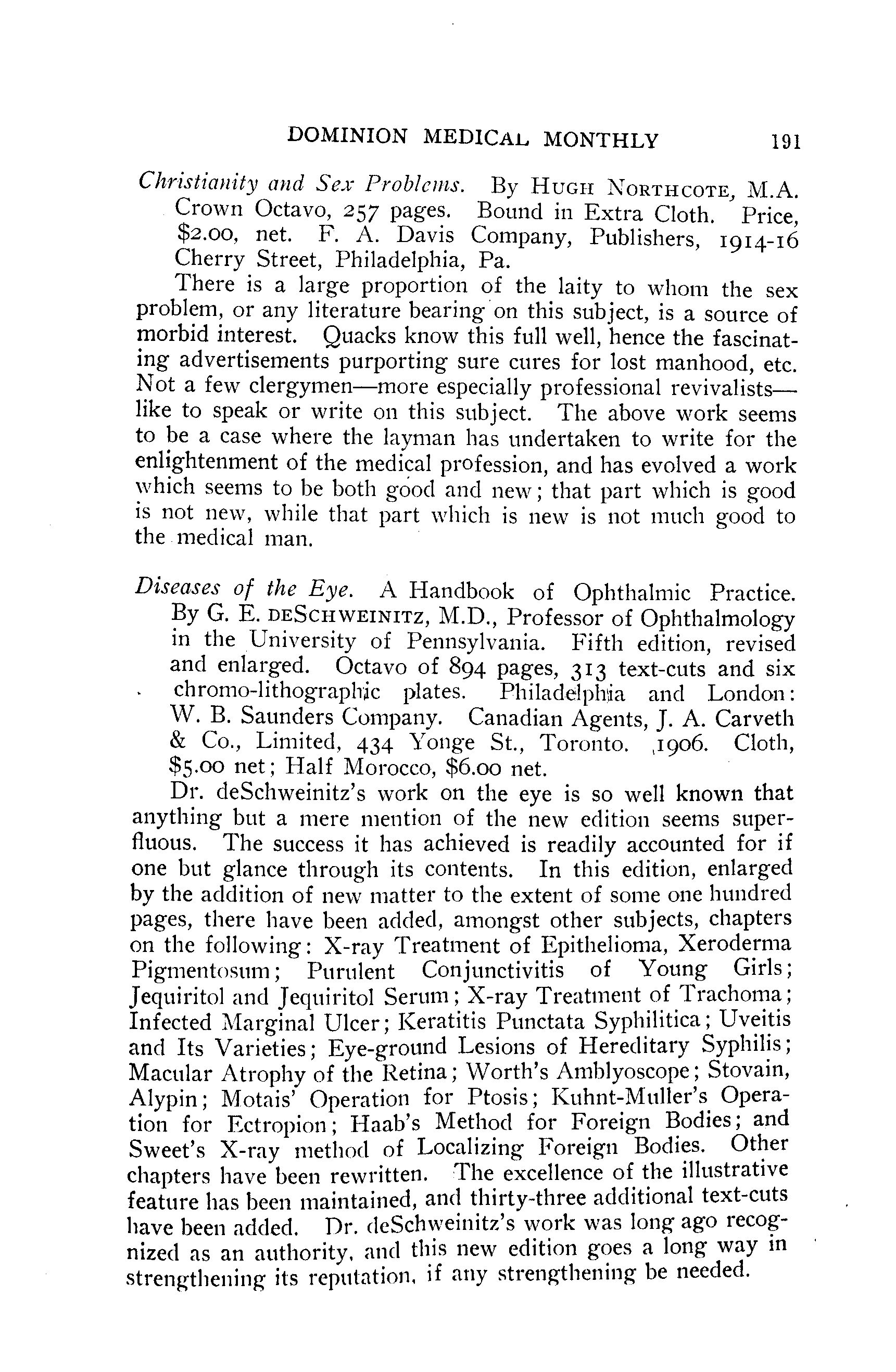 DOMINION MEDICAL MONTHLY 191

Christianity and Sex Problems. By HUGH NORTHCOTE, M.A. Crown Octavo, 257 pages. Bound in Extra Cloth. Price, \$2.00, net. F. A. Davis Company, Publishers, 1914-16 Cherry Street, Philadelphia, Pa.

There is a large proportion of the laity to whom the sex problem, or any literature bearing on this subject, is a source of morbid interest. Quacks know this full well, hence the fascinating advertisements purporting sure cures for lost manhood, etc. Not a few clergymen—more especially professional revivalists—like to speak or write on this subject. The above work seems to be a case where the layman has undertaken to write for the enlightenment of the medical profession, and has evolved a work which seems to be both good and new; that part which is good is not new, while that part which is new is not much good to the medical man.

Diseases of the Eye. A Handbook of Ophthalmic Practice. By G. E. DESCHWEINITZ, M.D., Professor of Ophthalmology in the University of Pennsylvania. Fifth edition, revised and enlarged. Octavo of 894 pages, 313 text-cuts and six chromo-lithographic plates. Philadelphia and London: W. B. Saunders Company. Canadian Agents, J. A. Carveth & Co., Limited, 434 Yonge St., Toronto. 1906. Cloth, \$5.00 net; Half Morocco, \$6.00 net.

Dr. deSchweinitz's work on the eye is so well known that anything but a mere mention of the new edition seems superfluous. The success it has achieved is readily accounted for if one but glance through its contents. In this edition, enlarged by the addition of new matter to the extent of some one hundred pages, there have been added, amongst other subjects, chapters on the following: X-ray Treatment of Epithelioma, Xeroderma Pigmentosum; Purulent Conjunctivitis of Young Girls; Jequiritol and Jequiritol Serum; X-ray Treatment of Trachoma; Infected Marginal Ulcer; Keratitis Punctata Syphilitica; Uveitis and Its Varieties; Eye-ground Lesions of Hereditary Syphilis; Macular Atrophy of the Retina; Worth's Amblyoscope; Stovain, Alypin; Motais' Operation for Ptosis; Kuhnt-Muller's Operation for Ectropion; Haab's Method for Foreign Bodies; and Sweet's X-ray method of Localizing Foreign Bodies. Other chapters have been rewritten. The excellence of the illustrative feature has been maintained, and thirty-three additional text-cuts have been added. Dr. deSchweinitz's work was long ago recognized as an authority, and this new edition goes a long way in strengthening its reputation, if any strengthening be needed.